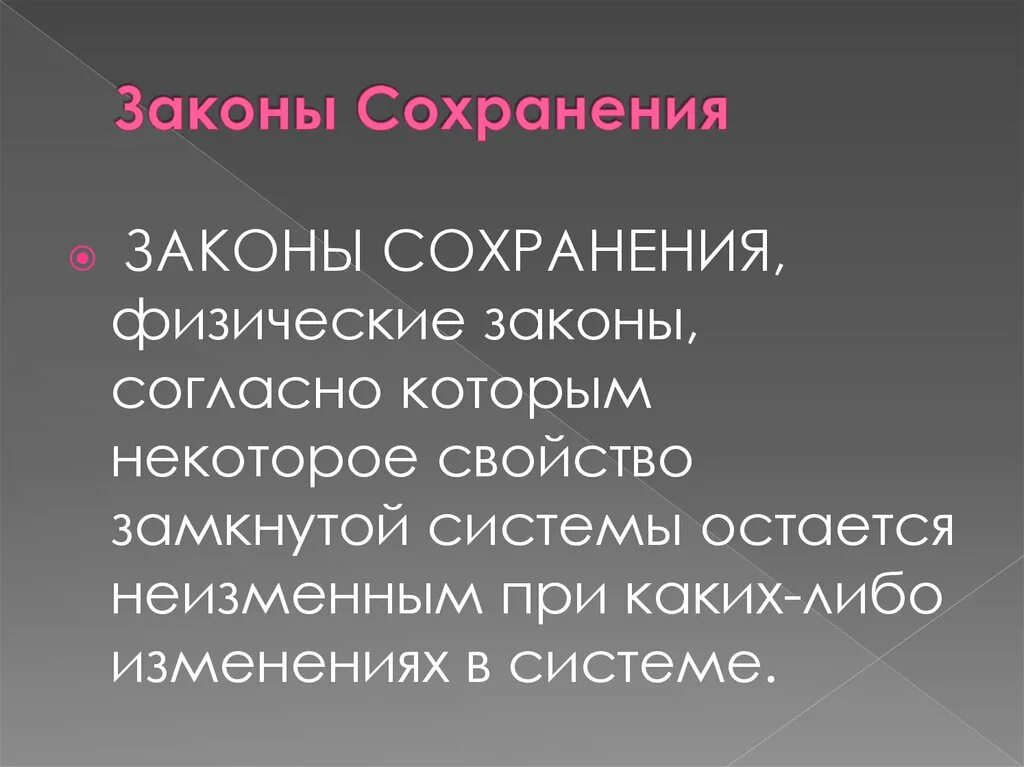 Законы Сохранения

ЗАКОНЫ СОХРАНЕНИЯ, физические законы, согласно которым некоторое свойство замкнутой системы остается неизменным при каких-либо изменениях в системе.